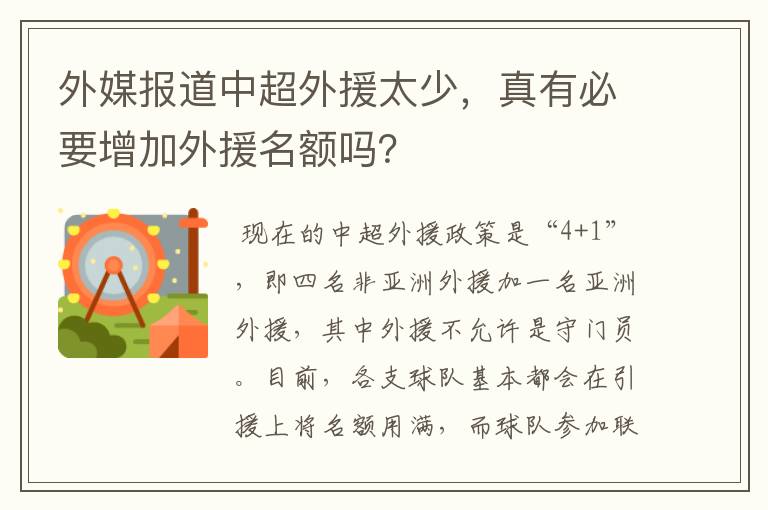 外媒报道中超外援太少，真有必要增加外援名额吗？

现在的中超外援政策是“4+1”，即四名非亚洲外援加一名亚洲外援，其中外援不允许是守门员。目前，各支球队基本都会在引援上将名额用满，而球队参加联